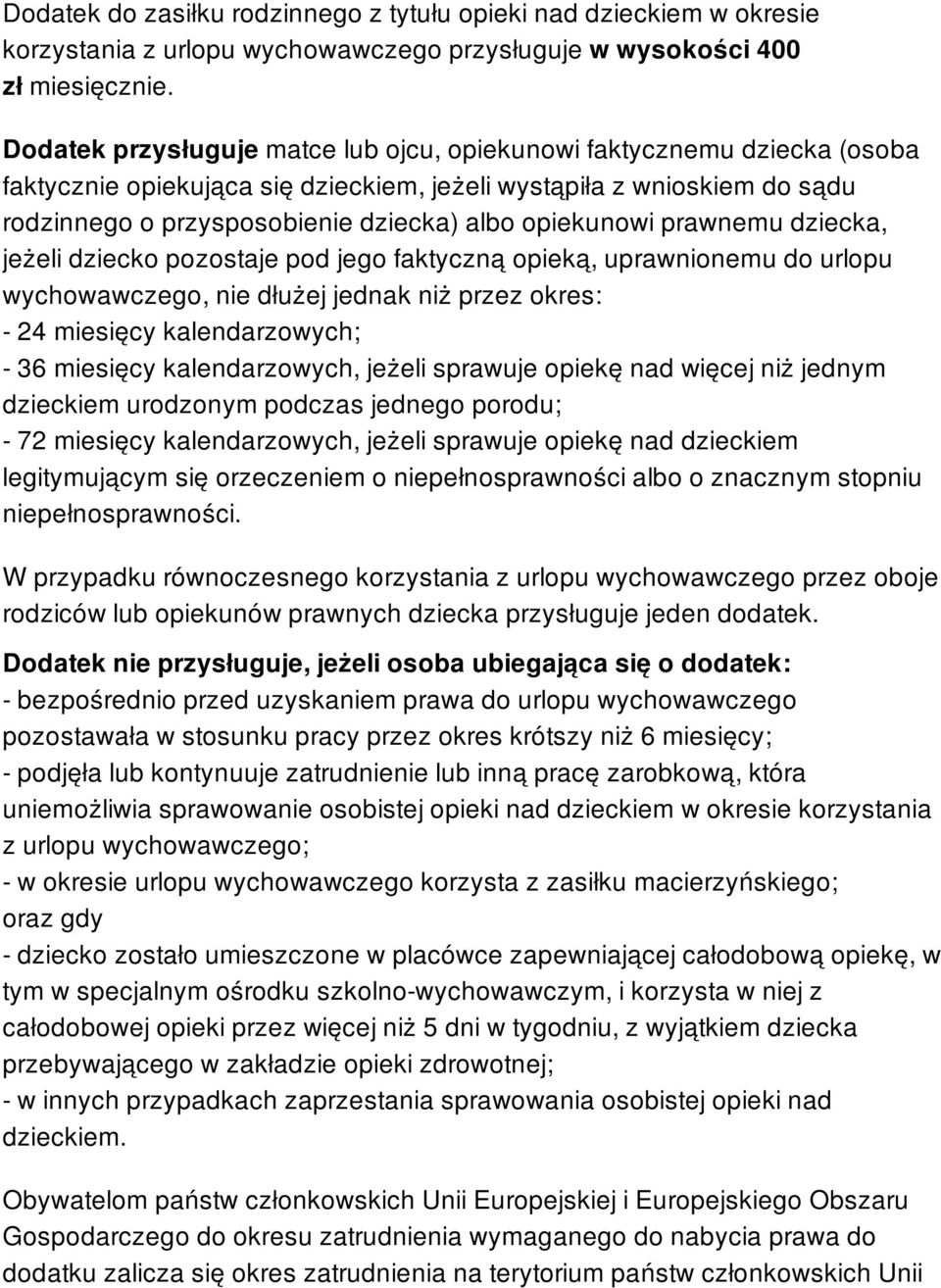 Dodatek do zasiłku rodzinnego z tytułu opieki nad dzieckiem w okresie korzystania z urlopu wychowawczego przysługuje w wysokości 400 zł miesięcznie.

Dodatek przysługuje matce lub ojcu, opiekunowi faktycznemu dziecka (osoba faktycznie opiekująca się dzieckiem, jeżeli wystąpiła z wnioskiem do sądu rodzinnego o przysposobienie dziecka) albo opiekunowi prawnemu dziecka, jeżeli dziecko pozostaje pod jego faktyczną opieką, uprawnionemu do urlopu wychowawczego, nie dłużej jednak niż przez okres:
- 24 miesięcy kalendarzowych;
- 36 miesięcy kalendarzowych, jeżeli sprawuje opiekę nad więcej niż jednym dzieckiem urodzonym podczas jednego porodu;
- 72 miesięcy kalendarzowych, jeżeli sprawuje opiekę nad dzieckiem legitymującym się orzeczeniem o niepełnosprawności albo o znacznym stopniu niepełnosprawności.

W przypadku równoczesnego korzystania z urlopu wychowawczego przez oboje rodziców lub opiekunów prawnych dziecka przysługuje jeden dodatek.

Dodatek nie przysługuje, jeżeli osoba ubiegająca się o dodatek:
- bezpośrednio przed uzyskaniem prawa do urlopu wychowawczego pozostawała w stosunku pracy przez okres krótszy niż 6 miesięcy;
- podjęła lub kontynuuje zatrudnienie lub inną pracę zarobkową, która uniemożliwia sprawowanie osobistej opieki nad dzieckiem w okresie korzystania z urlopu wychowawczego;
- w okresie urlopu wychowawczego korzysta z zasiłku macierzyńskiego;
oraz gdy
- dziecko zostało umieszczone w placówce zapewniającej całodobową opiekę, w tym w specjalnym ośrodku szkolno-wychowawczym, i korzysta w niej z całodobowej opieki przez więcej niż 5 dni w tygodniu, z wyjątkiem dziecka przebywającego w zakładzie opieki zdrowotnej;
- w innych przypadkach zaprzestania sprawowania osobistej opieki nad dzieckiem.

Obywatelom państw członkowskich Unii Europejskiej i Europejskiego Obszaru Gospodarczego do okresu zatrudnienia wymaganego do nabycia prawa do dodatku zalicza się okres zatrudnienia na terytorium państw członkowskich Unii